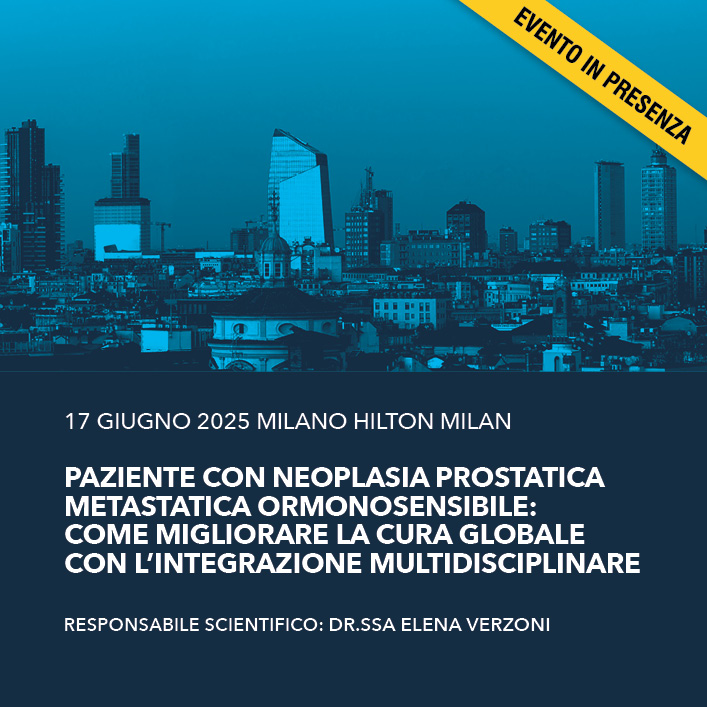 EVENTO IN PRESENZA

17 GIUGNO 2025 MILANO HILTON MILAN

PAZIENTE CON NEOPLASIA PROSTATICA METASTATICA ORMONOSENSIBILE: COME MIGLIORARE LA CURA GLOBALE CON L'INTEGRAZIONE MULTIDISCIPLINARE

RESPONSABILE SCIENTIFICO: DR.SSA ELENA VERZONI